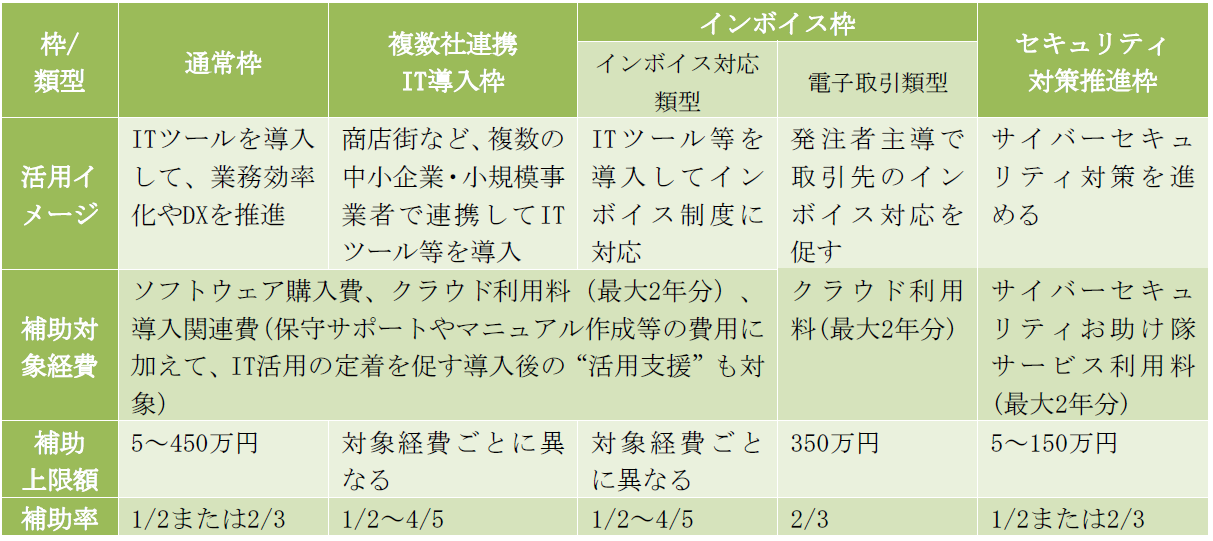 | 枠/類型 | 通常枠 | 複数社連携IT導入枠 | インボイス枠 | | セキュリティ対策推進枠 |
|---|---|---|---|---|---|
| | | | インボイス対応類型 | 電子取引類型 | |
| 活用イメージ | ITツールを導入して、業務効率化やDXを推進 | 商店街など、複数の中小企業・小規模事業者で連携してITツール等を導入 | ITツール等を導入してインボイス制度に対応 | 発注者主導で取引先のインボイス対応を促す | サイバーセキュリティ対策を進める |
| 補助対象経費 | ソフトウェア購入費、クラウド利用料（最大2年分）、導入関連費(保守サポートやマニュアル作成等の費用に加えて、IT活用の定着を促す導入後の“活用支援”も対象) | | | クラウド利用料(最大2年分) | サイバーセキュリティお助け隊サービス利用料(最大2年分) |
| 補助上限額 | 5～450万円 | 対象経費ごとに異なる | 対象経費ごとに異なる | 350万円 | 5～150万円 |
| 補助率 | 1/2または2/3 | 1/2～4/5 | 1/2～4/5 | 2/3 | 1/2または2/3 |